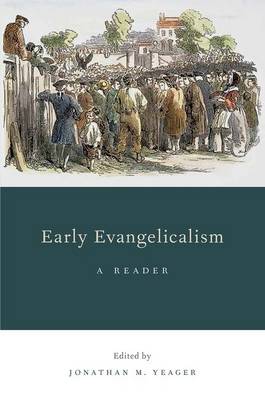 Early Evangelicalism

A READER

Edited by

JONATHAN M. YEAGER